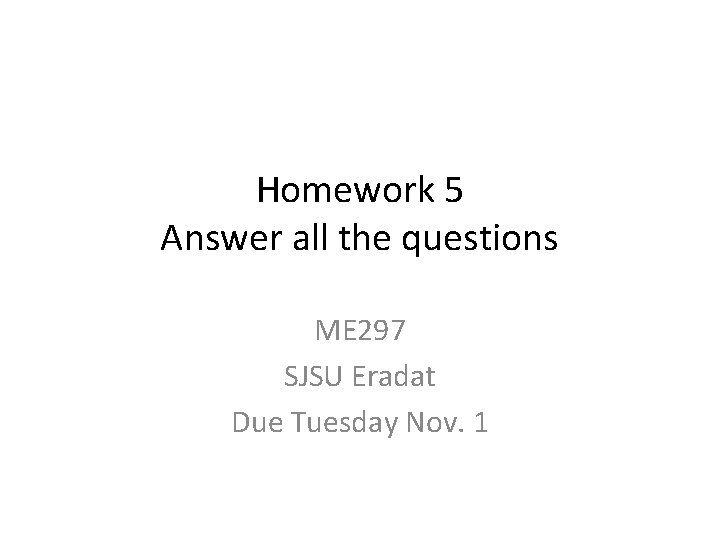 Homework 5
Answer all the questions

ME297
SJSU Eradat
Due Tuesday Nov. 1